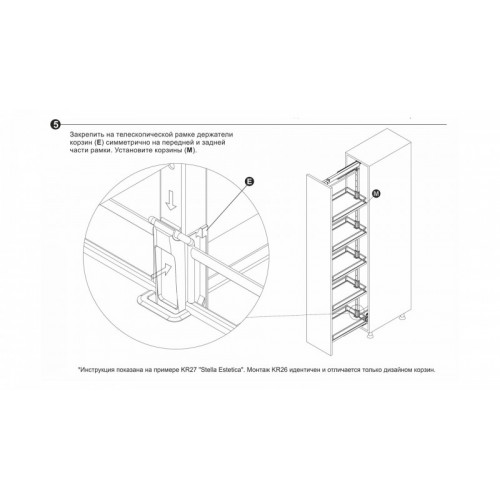 5

Закрепить на телескопической рамке держатели корзин (E) симметрично на передней и задней части рамки. Установите корзины (M).

E

M

*Инструкция показана на примере KR27 "Stella Estetica". Монтаж KR26 идентичен и отличается только дизайном корзин.